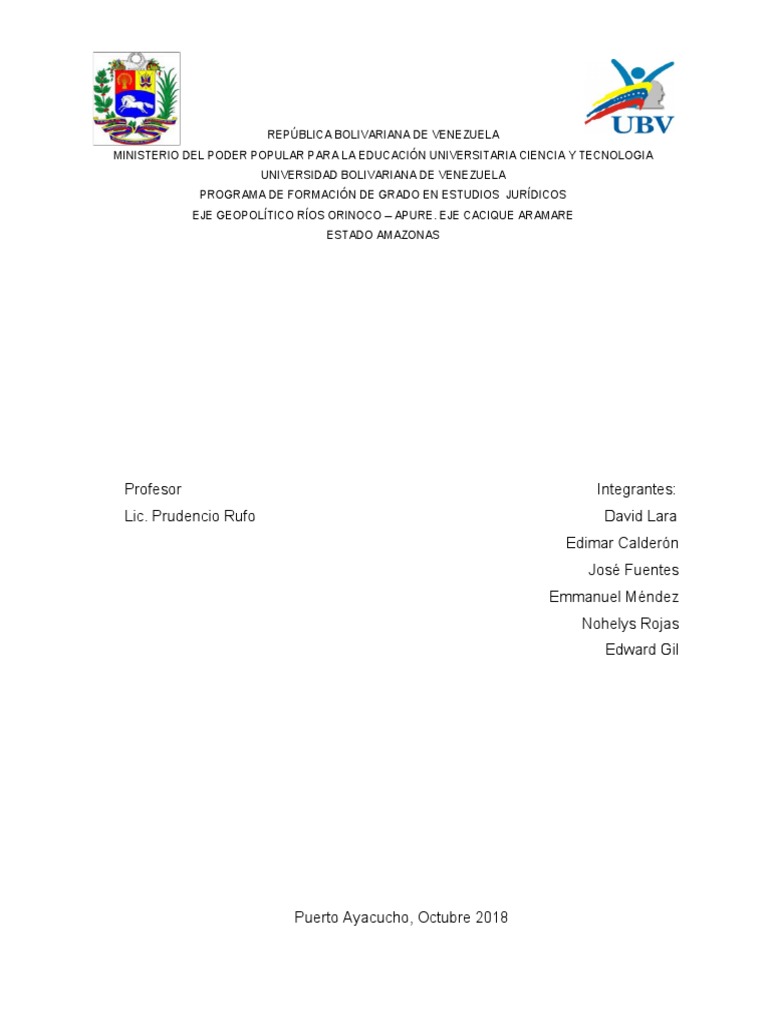 UBV

REPÚBLICA BOLIVARIANA DE VENEZUELA
MINISTERIO DEL PODER POPULAR PARA LA EDUCACIÓN UNIVERSITARIA CIENCIA Y TECNOLOGIA
UNIVERSIDAD BOLIVARIANA DE VENEZUELA
PROGRAMA DE FORMACIÓN DE GRADO EN ESTUDIOS JURÍDICOS
EJE GEOPOLÍTICO RÍOS ORINOCO – APURE. EJE CACIQUE ARAMARE
ESTADO AMAZONAS

Profesor
Lic. Prudencio Rufo

Integrantes:
David Lara
Edimar Calderón
Josè Fuentes
Emmanuel Méndez
Nohelys Rojas
Edward Gil

Puerto Ayacucho, Octubre 2018